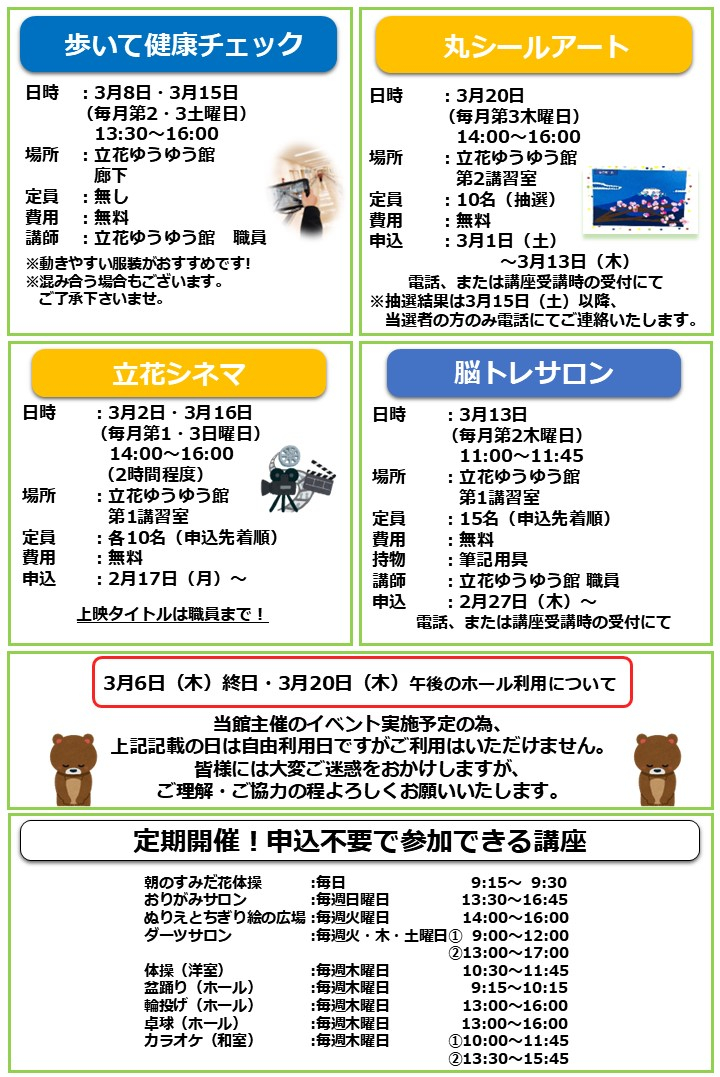 歩いて健康チェック

日時　：3月8日・3月15日
（毎月第2・3土曜日）
13:30～16:00
場所　：立花ゆうゆう館
廊下
定員　：無し
費用　：無料
講師　：立花ゆうゆう館　職員
※動きやすい服装がおすすめです！
※混み合う場合もございます。
ご了承下さいませ。

丸シールアート

日時　：3月20日
（毎月第3木曜日）
14:00～16:00
場所　：立花ゆうゆう館
第2講習室
定員　：10名（抽選）
費用　：無料
申込　：3月1日（土）
～3月13日（木）
電話、または講座受講時の受付にて
※抽選結果は3月15日（土）以降、
当選者の方のみ電話にてご連絡いたします。

立花シネマ

日時　：3月2日・3月16日
（毎月第1・3日曜日）
14:00～16:00
（2時間程度）
場所　：立花ゆうゆう館
第1講習室
定員　：各10名（申込先着順）
費用　：無料
申込　：2月17日（月）～
上映タイトルは職員まで！

脳トレサロン

日時　：3月13日
（毎月第2木曜日）
11:00～11:45
場所　：立花ゆうゆう館
第1講習室
定員　：15名（申込先着順）
費用　：無料
持物　：筆記用具
講師　：立花ゆうゆう館 職員
申込　：2月27日（木）～
電話、または講座受講時の受付にて

3月6日（木）終日・3月20日（木）午後のホール利用について

当館主催のイベント実施予定の為、
上記記載の日は自由利用日ですがご利用はいただけません。
皆様には大変ご迷惑をおかけしますが、
ご理解・ご協力の程よろしくお願いいたします。

定期開催！申込不要で参加できる講座

| | | |
|---|---|---|
| 朝のすみだ花体操 | :毎日 | 9:15～ 9:30 |
| おりがみサロン | :毎週日曜日 | 13:30～16:45 |
| ぬりえとちぎり絵の広場 | :毎週火曜日 | 14:00～16:00 |
| ダーツサロン | :毎週火・木・土曜日 | ① 9:00～12:00 ②13:00～17:00 |
| 体操（洋室） | :毎週木曜日 | 10:30～11:45 |
| 盆踊り（ホール） | :毎週木曜日 | 9:15～10:15 |
| 輪投げ（ホール） | :毎週木曜日 | 13:00～16:00 |
| 卓球（ホール） | :毎週木曜日 | 13:00～16:00 |
| カラオケ（和室） | :毎週木曜日 | ①10:00～11:45 ②13:30～15:45 |